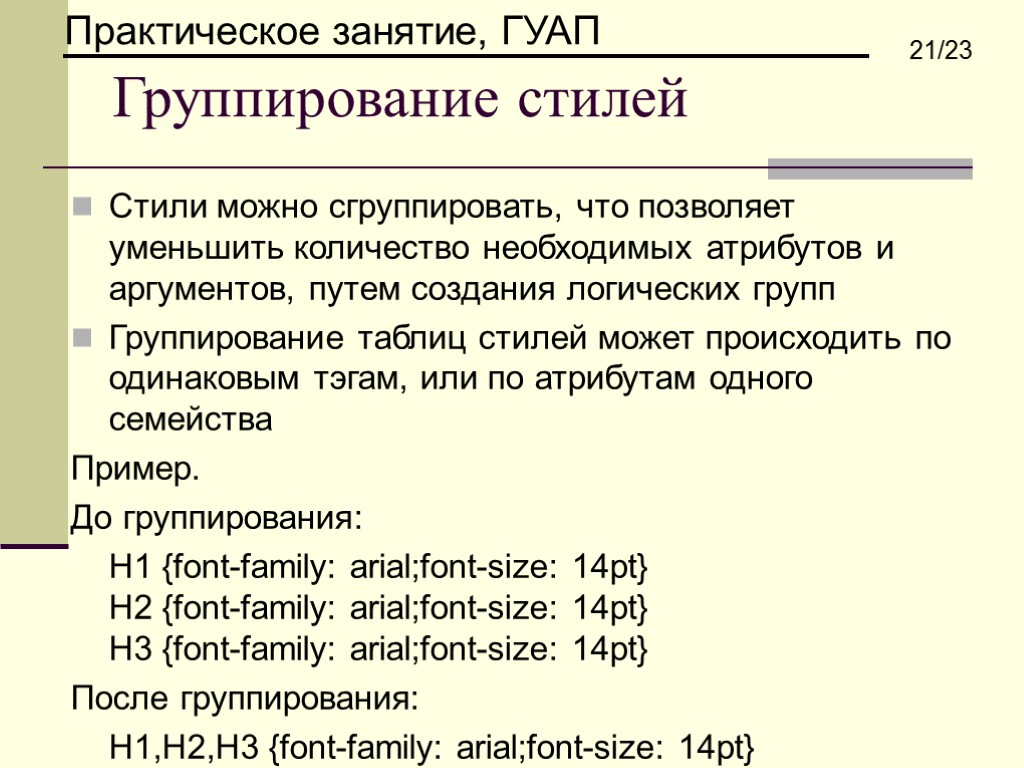 Практическое занятие, ГУАП

21/23

Группирование стилей

Стили можно сгруппировать, что позволяет уменьшить количество необходимых атрибутов и аргументов, путем создания логических групп

Группирование таблиц стилей может происходить по одинаковым тэгам, или по атрибутам одного семейства

Пример.

До группирования:

H1 {font-family: arial;font-size: 14pt}
H2 {font-family: arial;font-size: 14pt}
H3 {font-family: arial;font-size: 14pt}

После группирования:

H1,H2,H3 {font-family: arial;font-size: 14pt}